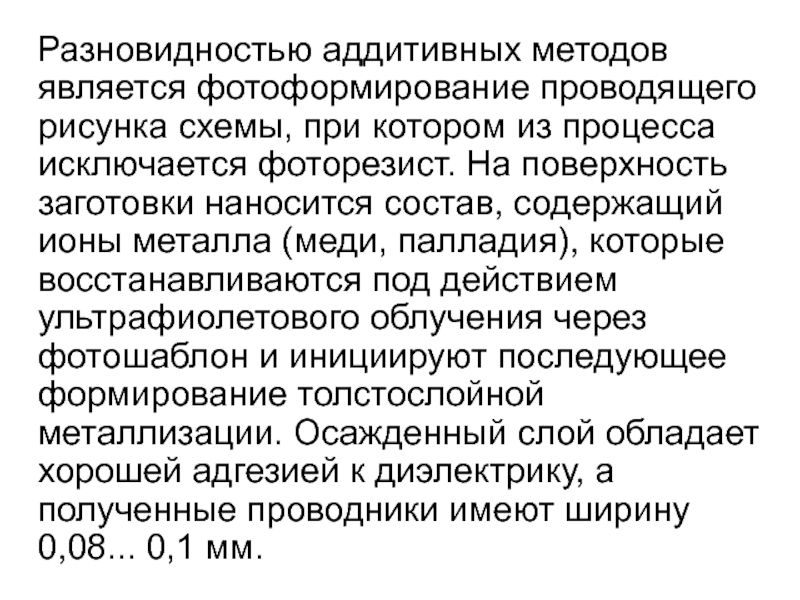 Разновидностью аддитивных методов является фотоформирование проводящего рисунка схемы, при котором из процесса исключается фоторезист. На поверхность заготовки наносится состав, содержащий ионы металла (меди, палладия), которые восстанавливаются под действием ультрафиолетового облучения через фотошаблон и инициируют последующее формирование толстослойной металлизации. Осажденный слой обладает хорошей адгезией к диэлектрику, а полученные проводники имеют ширину 0,08... 0,1 мм.